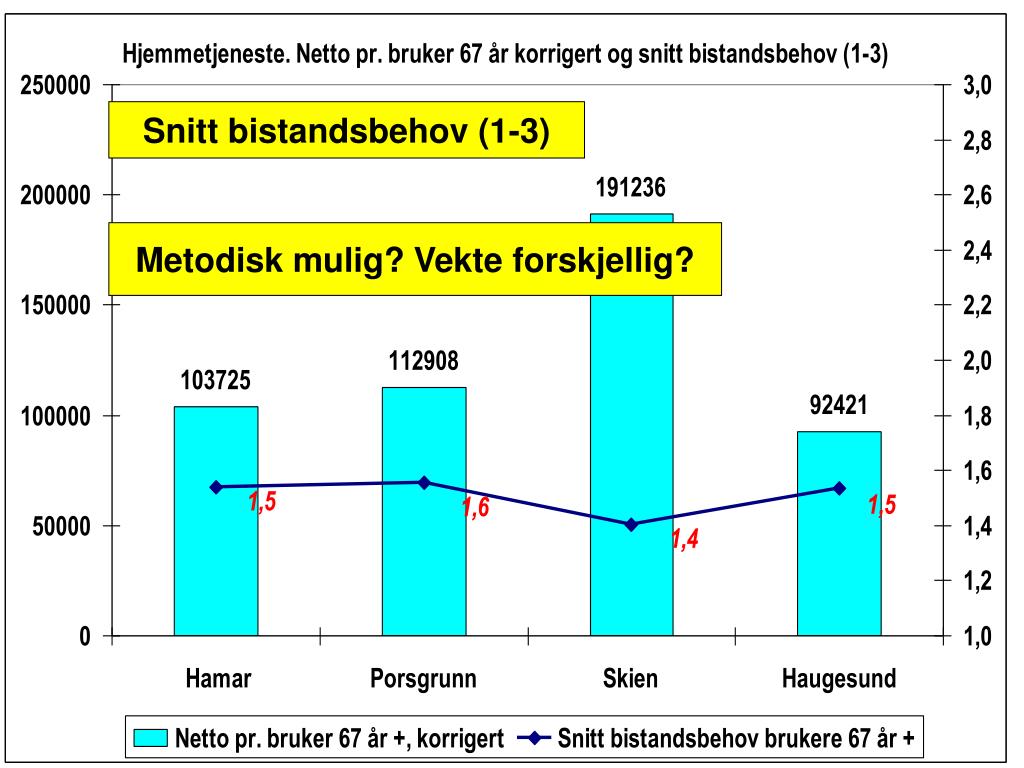 Hjemmetjeneste. Netto pr. bruker 67 år korrigert og snitt bistandsbehov (1-3)

Snitt bistandsbehov (1-3)

Metodisk mulig? Vekte forskjellig?

250000
200000
150000
100000
50000
0

3,0
2,8
2,6
2,4
2,2
2,0
1,8
1,6
1,4
1,2
1,0

103725
112908
191236
92421

1,5
1,6
1,4
1,5

Hamar
Porsgrunn
Skien
Haugesund

Netto pr. bruker 67 år +, korrigert
Snitt bistandsbehov brukere 67 år +